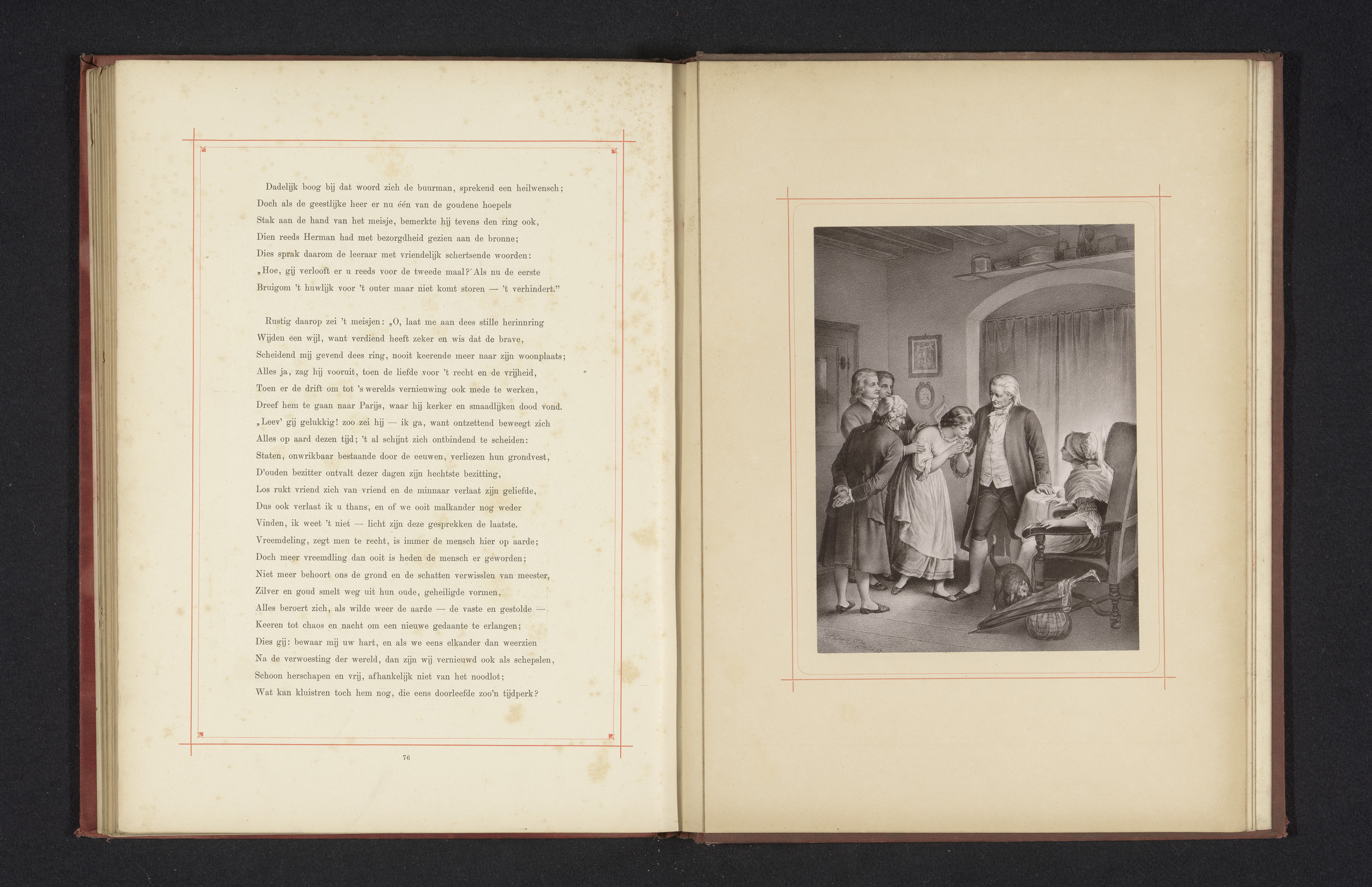 Dadelijk boog bij dat woord zich de buurman, sprekend een heilwensch;
Doch als de geestlijke heer er nu één van de goudene hoepels
Stak aan de hand van het meisje, bemerkte hij tevens den ring ook,
Dien reeds Herman had met bezorgdheid gezien aan de bronne;
Dies sprak daarom de leeraar met vriendelijk schertsende woorden:
„Hoe, gij verlooft er u reeds voor de tweede maal? Als nu de eerste
Bruigom 't huwlijk voor 't outer maar niet komt storen — 't verhindert."

Rustig daarop zei 't meisjen: „O, laat me aan dees stille herinnring
Wijden een wijl, want verdiend heeft zeker en wis dat de brave,
Scheidend mij gevend dees ring, nooit keerende meer naar zijn woonplaats;
Alles ja, zag hij vooruit, toen de liefde voor 't recht en de vrijheid,
Toen er de drift om tot 's werelds vernieuwing ook mede te werken,
Dreef hem te gaan naar Parijs, waar hij kerker en smaadlijken dood vond.
„Leev' gij gelukkig! zoo zei hij — ik ga, want ontzettend beweegt zich
Alles op aard dezen tijd; 't al schijnt zich ontbindend te scheiden:
Staten, onwrikbaar bestaande door de eeuwen, verliezen hun grondvest,
D'ouden bezitter ontvalt dezer dagen zijn hechtste bezitting,
Los rukt vriend zich van vriend en de minnaar verlaat zijn geliefde,
Dus ook verlaat ik u thans, en of we ooit malkander nog weder
Vinden, ik weet 't niet — licht zijn deze gesprekken de laatste.
Vreemdeling, zegt men te recht, is immer de mensch hier op aarde;
Doch meer vreemdling dan ooit is heden de mensch er geworden;
Niet meer behoort ons de grond en de schatten verwisslen van meester,
Zilver en goud smelt weg uit hun oude, geheiligde vormen,
Alles beroert zich, als wilde weer de aarde — de vaste en gestolde —
Keeren tot chaos en nacht om een nieuwe gedaante te erlangen;
Dies gij: bewaar mij uw hart, en als we eens elkander dan weerzien
Na de verwoesting der wereld, dan zijn wij vernieuwd ook als schepslen,
Schoon herschapen en vrij, afhankelijk niet van het noodlot;
Wat kan kluistren toch hem nog, die eens doorleefde zoo'n tijdperk?

76